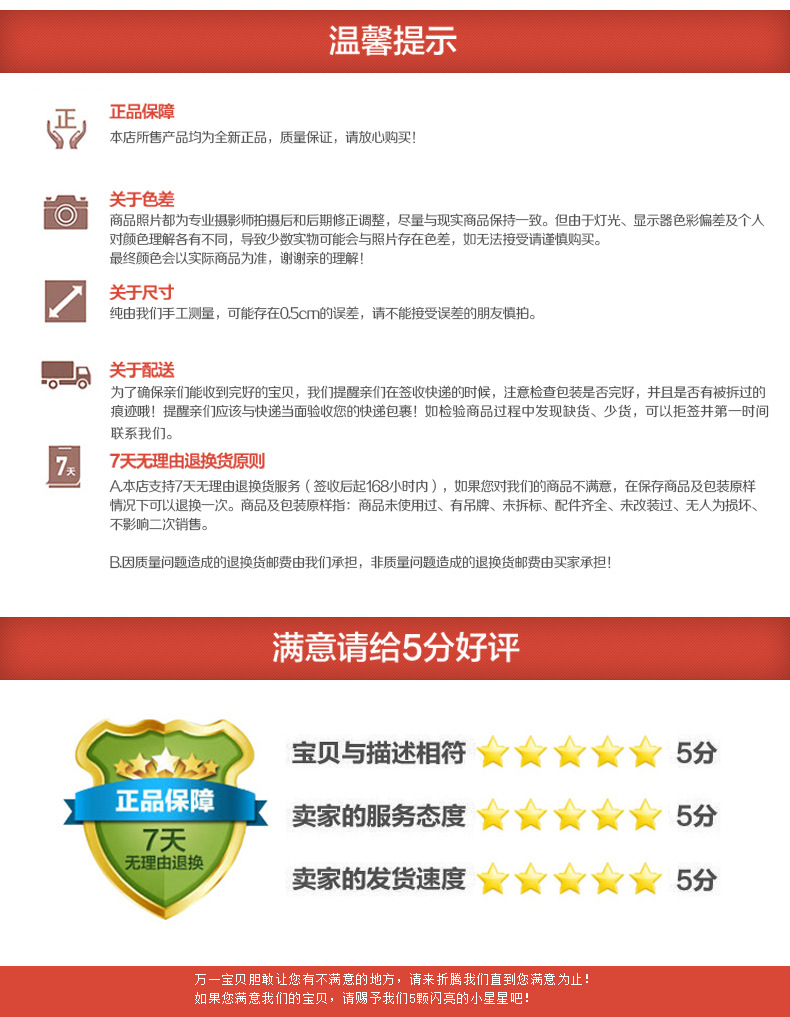 温馨提示

正

正品保障

本店所售产品均为全新正品，质量保证，请放心购买！

关于色差

商品照片都为专业摄影师拍摄后和后期修正调整，尽量与现实商品保持一致。但由于灯光、显示器色彩偏差及个人对颜色理解各有不同，导致少数实物可能会与照片存在色差，如无法接受请谨慎购买。

最终颜色会以实际商品为准，谢谢亲的理解！

关于尺寸

纯由我们手工测量，可能存在0.5cm的误差，请不能接受误差的朋友慎拍。

关于配送

为了确保亲们能收到完好的宝贝，我们提醒亲们在签收快递的时候，注意检查包装是否完好，并且是否有被拆过的痕迹哦！提醒亲们应该与快递当面验收您的快递包裹！如检验商品过程中发现缺货、少货，可以拒签并第一时间联系我们。

7天

7天无理由退换货原则

A.本店支持7天无理由退换货服务（签收后起168小时内），如果您对我们的商品不满意，在保存商品及包装原样情况下可以退换一次。商品及包装原样指：商品未使用过、有吊牌、未拆标、配件齐全、未改装过、无人为损坏、不影响二次销售。

B.因质量问题造成的退换货邮费由我们承担，非质量问题造成的退换货邮费由买家承担！

满意请给5分好评

正品保障

7天

无理由退换

宝贝与描述相符 5分

卖家的服务态度 5分

卖家的发货速度 5分

万一宝贝胆敢让您有不满意的地方，请来折腾我们直到您满意为止！

如果您满意我们的宝贝，请赐予我们5颗闪亮的小星星吧！